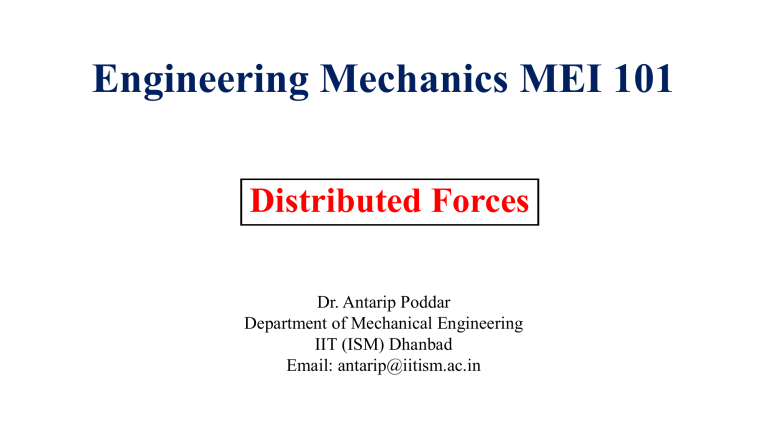 Engineering Mechanics MEI 101

Distributed Forces

Dr. Antarip Poddar
Department of Mechanical Engineering
IIT (ISM) Dhanbad
Email: antarip@iitism.ac.in